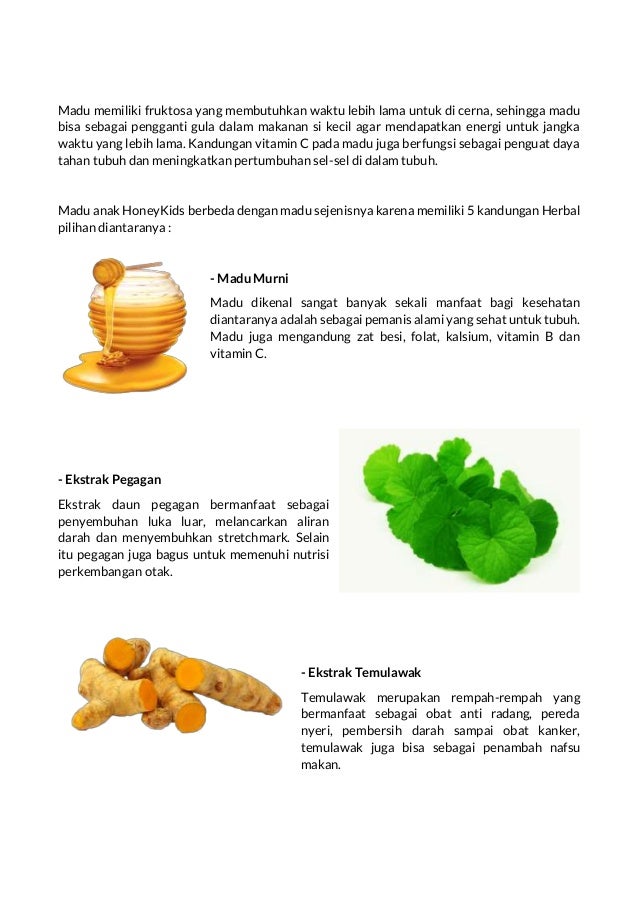 Madu memiliki fruktosa yang membutuhkan waktu lebih lama untuk di cerna, sehingga madu bisa sebagai pengganti gula dalam makanan si kecil agar mendapatkan energi untuk jangka waktu yang lebih lama. Kandungan vitamin C pada madu juga berfungsi sebagai penguat daya tahan tubuh dan meningkatkan pertumbuhan sel-sel di dalam tubuh.

Madu anak HoneyKids berbeda dengan madu sejenisnya karena memiliki 5 kandungan Herbal pilihan diantaranya :

- Madu Murni

Madu dikenal sangat banyak sekali manfaat bagi kesehatan diantaranya adalah sebagai pemanis alami yang sehat untuk tubuh. Madu juga mengandung zat besi, folat, kalsium, vitamin B dan vitamin C.

- Ekstrak Pegagan

Ekstrak daun pegagan bermanfaat sebagai penyembuhan luka luar, melancarkan aliran darah dan menyembuhkan stretchmark. Selain itu pegagan juga bagus untuk memenuhi nutrisi perkembangan otak.

- Ekstrak Temulawak

Temulawak merupakan rempah-rempah yang bermanfaat sebagai obat anti radang, pereda nyeri, pembersih darah sampai obat kanker, temulawak juga bisa sebagai penambah nafsu makan.